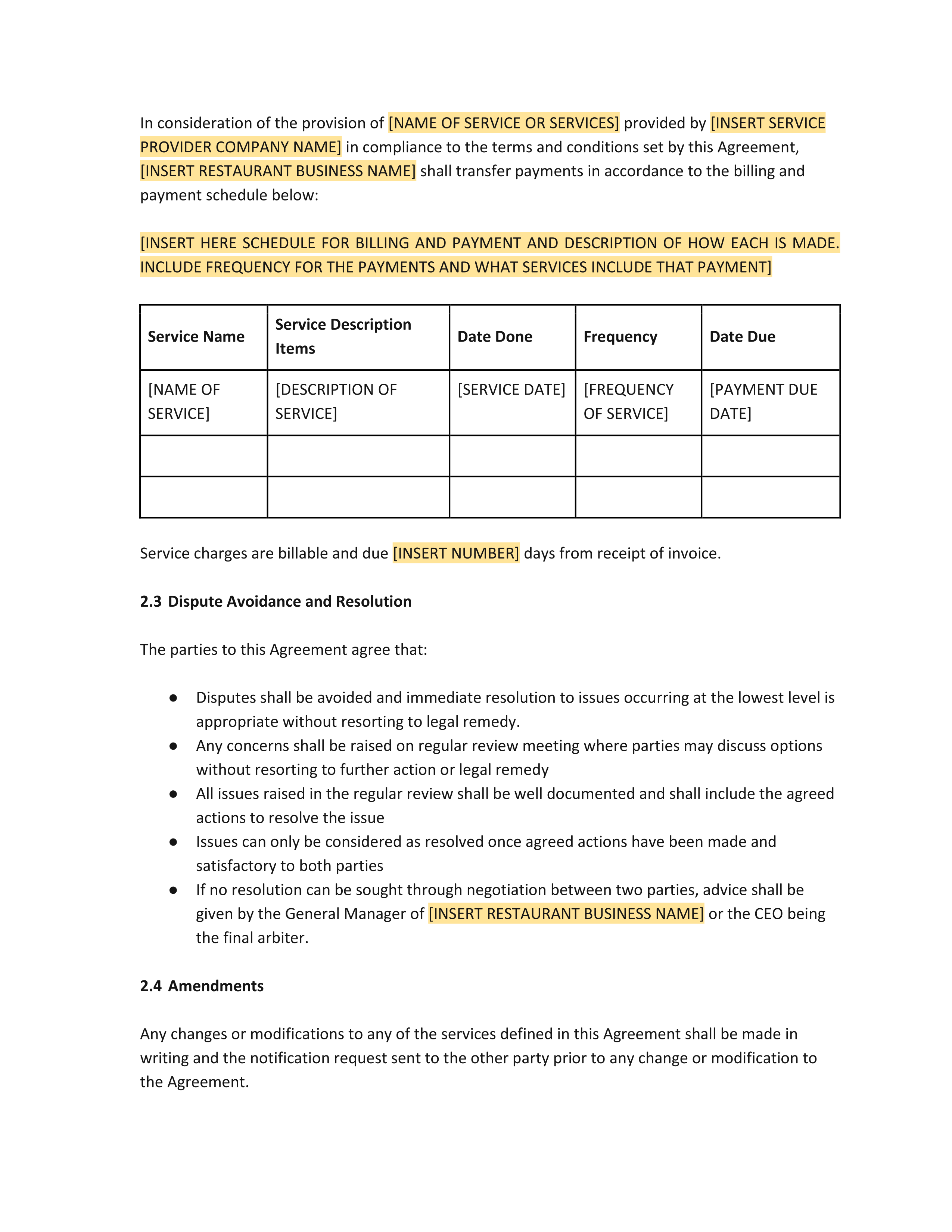 In consideration of the provision of [NAME OF SERVICE OR SERVICES] provided by [INSERT SERVICE PROVIDER COMPANY NAME] in compliance to the terms and conditions set by this Agreement, [INSERT RESTAURANT BUSINESS NAME] shall transfer payments in accordance to the billing and payment schedule below:

[INSERT HERE SCHEDULE FOR BILLING AND PAYMENT AND DESCRIPTION OF HOW EACH IS MADE. INCLUDE FREQUENCY FOR THE PAYMENTS AND WHAT SERVICES INCLUDE THAT PAYMENT]

| Service Name | Service Description Items | Date Done | Frequency | Date Due |
|---|---|---|---|---|
| [NAME OF SERVICE] | [DESCRIPTION OF SERVICE] | [SERVICE DATE] | [FREQUENCY OF SERVICE] | [PAYMENT DUE DATE] |
| | | | | |
| | | | | |

Service charges are billable and due [INSERT NUMBER] days from receipt of invoice.

2.3 Dispute Avoidance and Resolution

The parties to this Agreement agree that:

● Disputes shall be avoided and immediate resolution to issues occurring at the lowest level is appropriate without resorting to legal remedy.
● Any concerns shall be raised on regular review meeting where parties may discuss options without resorting to further action or legal remedy
● All issues raised in the regular review shall be well documented and shall include the agreed actions to resolve the issue
● Issues can only be considered as resolved once agreed actions have been made and satisfactory to both parties
● If no resolution can be sought through negotiation between two parties, advice shall be given by the General Manager of [INSERT RESTAURANT BUSINESS NAME] or the CEO being the final arbiter.

2.4 Amendments

Any changes or modifications to any of the services defined in this Agreement shall be made in writing and the notification request sent to the other party prior to any change or modification to the Agreement.